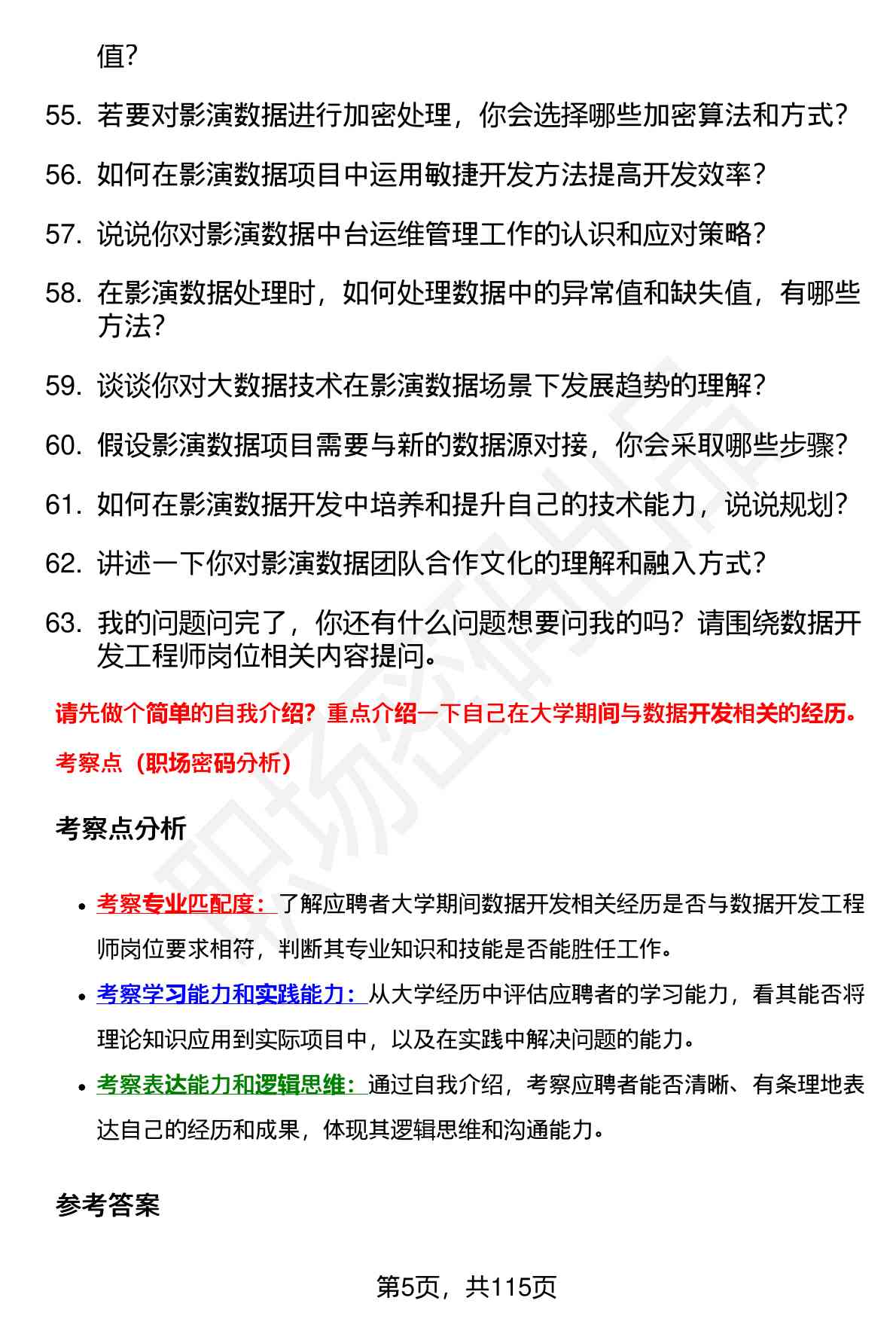 值?

55. 若要对影演数据进行加密处理，你会选择哪些加密算法和方式?

56. 如何在影演数据项目中运用敏捷开发方法提高开发效率?

57. 说说你对影演数据中台运维管理工作的认识和应对策略?

58. 在影演数据处理时，如何处理数据中的异常值和缺失值，有哪些方法?

59. 谈谈你对大数据技术在影演数据场景下发展趋势的理解?

60. 假设影演数据项目需要与新的数据源对接，你会采取哪些步骤?

61. 如何在影演数据开发中培养和提升自己的技术能力，说说规划?

62. 讲述一下你对影演数据团队合作文化的理解和融入方式?

63. 我的问题问完了，你还有什么问题想要问我的吗？请围绕数据开发工程师岗位相关内容提问。

请先做个简单的自我介绍？重点介绍一下自己在大学期间与数据开发相关的经历。

考察点（职场密码分析）

考察点分析

• 考察专业匹配度：了解应聘者大学期间数据开发相关经历是否与数据开发工程师岗位要求相符，判断其专业知识和技能是否能胜任工作。
• 考察学习能力和实践能力：从大学经历中评估应聘者的学习能力，看其能否将理论知识应用到实际项目中，以及在实践中解决问题的能力。
• 考察表达能力和逻辑思维：通过自我介绍，考察应聘者能否清晰、有条理地表达自己的经历和成果，体现其逻辑思维和沟通能力。

参考答案

第5页，共115页

职场密码